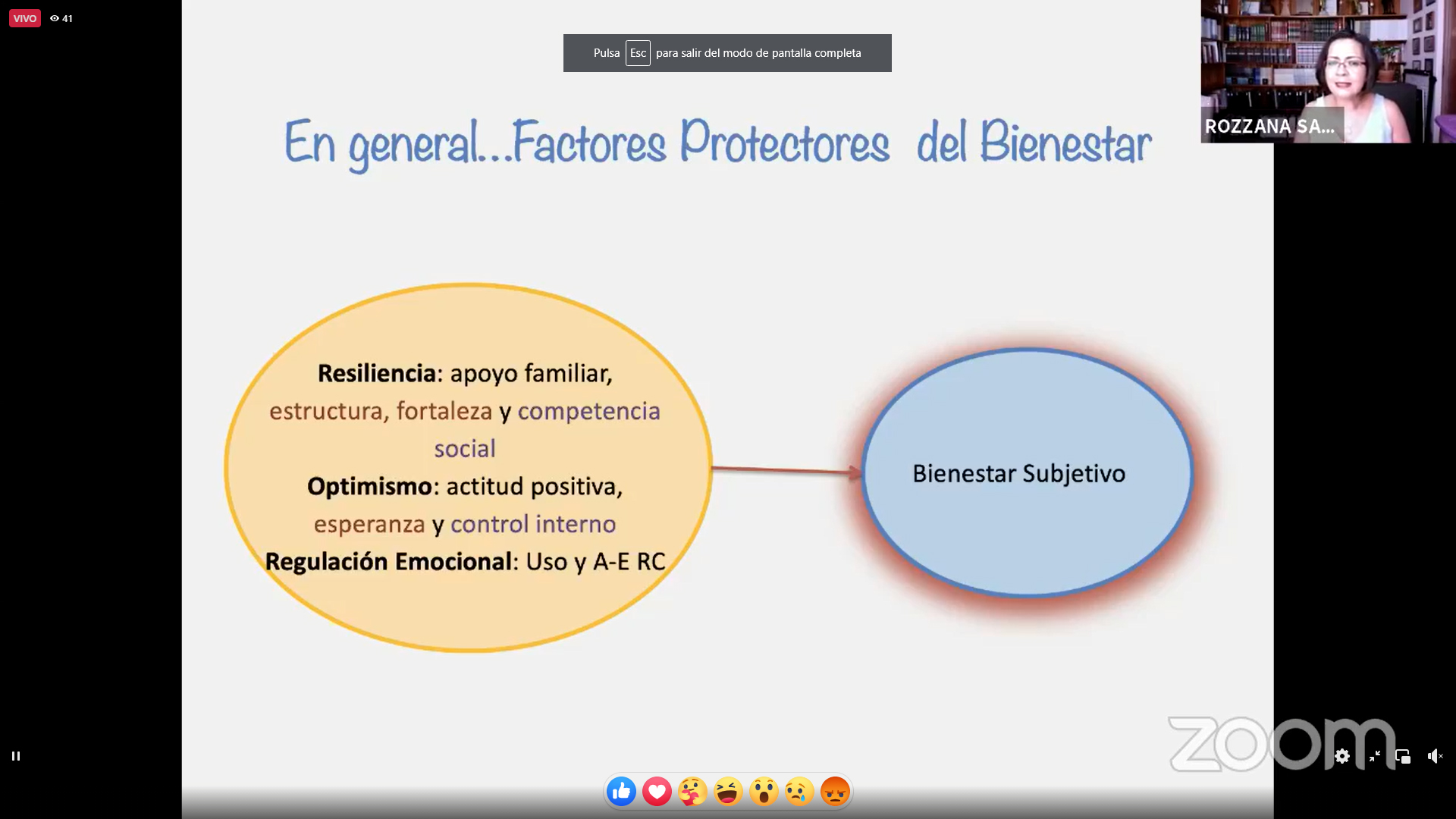 VIVO 41

Pulsa Esc para salir del modo de pantalla completa

ROZZANA SA...

En general...Factores Protectores del Bienestar

Resiliencia: apoyo familiar, estructura, fortaleza y competencia social
Optimismo: actitud positiva, esperanza y control interno
Regulación Emocional: Uso y A-E RC

Bienestar Subjetivo

zoom